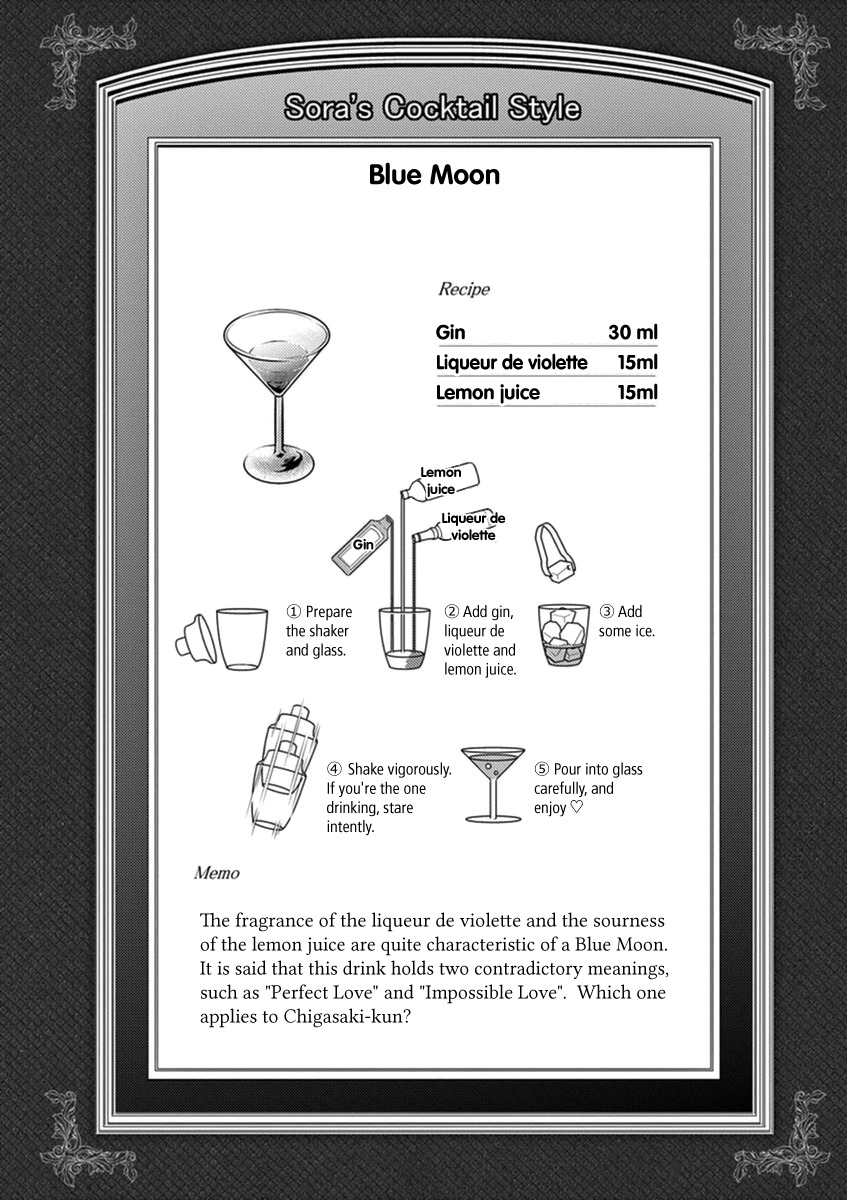 Sora's Cocktail Style

Blue Moon

Recipe

| Gin | 30 ml |
|---|---|
| Liqueur de violette | 15ml |
| Lemon juice | 15ml |

Lemon juice

Liqueur de violette

Gin

① Prepare the shaker and glass.

② Add gin, liqueur de violette and lemon juice.

③ Add some ice.

④ Shake vigorously. If you're the one drinking, stare intently.

⑤ Pour into glass carefully, and enjoy ♡

Memo

The fragrance of the liqueur de violette and the sourness of the lemon juice are quite characteristic of a Blue Moon. It is said that this drink holds two contradictory meanings, such as "Perfect Love" and "Impossible Love". Which one applies to Chigasaki-kun?